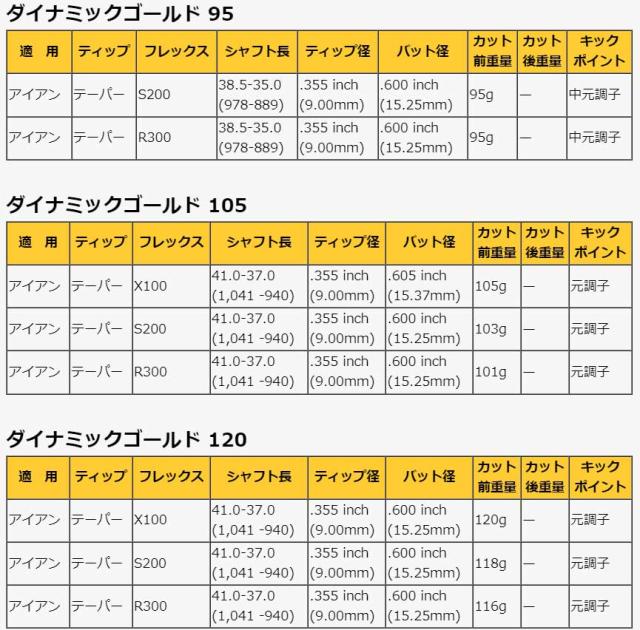 ダイナミックゴールド 95

| 適 用 | ティップ | フレックス | シャフト長 | ティップ径 | バット径 | カット前重量 | カット後重量 | キックポイント |
|---|---|---|---|---|---|---|---|---|
| アイアン | テーパー | S200 | 38.5-35.0 (978-889) | .355 inch (9.00mm) | .600 inch (15.25mm) | 95g | — | 中元調子 |
| アイアン | テーパー | R300 | 38.5-35.0 (978-889) | .355 inch (9.00mm) | .600 inch (15.25mm) | 95g | — | 中元調子 |

ダイナミックゴールド 105

| 適 用 | ティップ | フレックス | シャフト長 | ティップ径 | バット径 | カット前重量 | カット後重量 | キックポイント |
|---|---|---|---|---|---|---|---|---|
| アイアン | テーパー | X100 | 41.0-37.0 (1,041 -940) | .355 inch (9.00mm) | .605 inch (15.37mm) | 105g | — | 元調子 |
| アイアン | テーパー | S200 | 41.0-37.0 (1,041 -940) | .355 inch (9.00mm) | .600 inch (15.25mm) | 103g | — | 元調子 |
| アイアン | テーパー | R300 | 41.0-37.0 (1,041 -940) | .355 inch (9.00mm) | .600 inch (15.25mm) | 101g | — | 元調子 |

ダイナミックゴールド 120

| 適 用 | ティップ | フレックス | シャフト長 | ティップ径 | バット径 | カット前重量 | カット後重量 | キックポイント |
|---|---|---|---|---|---|---|---|---|
| アイアン | テーパー | X100 | 41.0-37.0 (1,041 -940) | .355 inch (9.00mm) | .600 inch (15.25mm) | 120g | — | 元調子 |
| アイアン | テーパー | S200 | 41.0-37.0 (1,041 -940) | .355 inch (9.00mm) | .600 inch (15.25mm) | 118g | — | 元調子 |
| アイアン | テーパー | R300 | 41.0-37.0 (1,041 -940) | .355 inch (9.00mm) | .600 inch (15.25mm) | 116g | — | 元調子 |